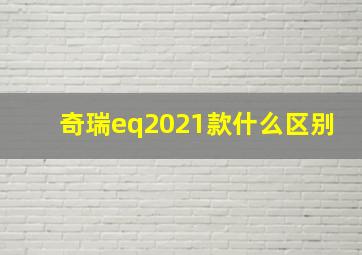 奇瑞eq2021款什么区别